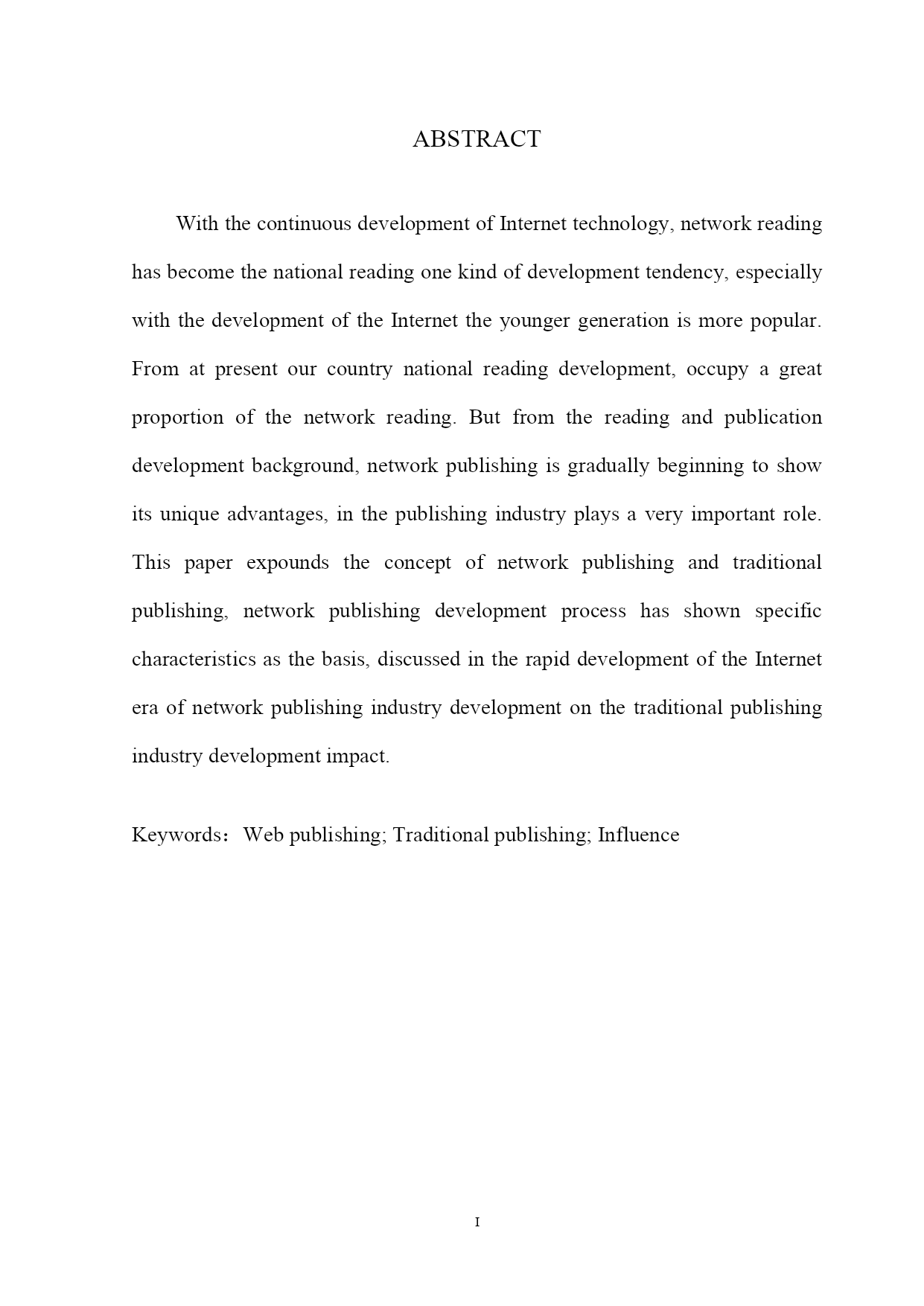 ABSTRACT

With the continuous development of Internet technology, network reading has become the national reading one kind of development tendency, especially with the development of the Internet the younger generation is more popular. From at present our country national reading development, occupy a great proportion of the network reading. But from the reading and publication development background, network publishing is gradually beginning to show its unique advantages, in the publishing industry plays a very important role. This paper expounds the concept of network publishing and traditional publishing, network publishing development process has shown specific characteristics as the basis, discussed in the rapid development of the Internet era of network publishing industry development on the traditional publishing industry development impact.

Keywords：Web publishing; Traditional publishing; Influence

I